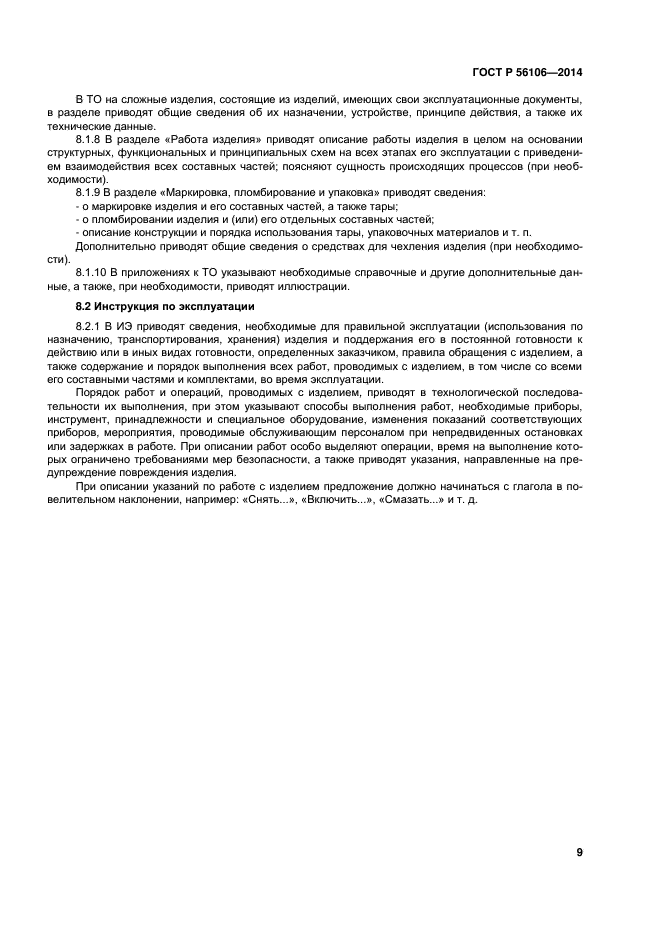 ГОСТ Р 56106—2014

В ТО на сложные изделия, состоящие из изделий, имеющих свои эксплуатационные документы, в разделе приводят общие сведения об их назначении, устройстве, принципе действия, а также их технические данные.

8.1.8 В разделе «Работа изделия» приводят описание работы изделия в целом на основании структурных, функциональных и принципиальных схем на всех этапах его эксплуатации с приведением взаимодействия всех составных частей; поясняют сущность происходящих процессов (при необходимости).

8.1.9 В разделе «Маркировка, пломбирование и упаковка» приводят сведения:

- о маркировке изделия и его составных частей, а также тары;
- о пломбировании изделия и (или) его отдельных составных частей;
- описание конструкции и порядка использования тары, упаковочных материалов и т. п.

Дополнительно приводят общие сведения о средствах для чехления изделия (при необходимости).

8.1.10 В приложениях к ТО указывают необходимые справочные и другие дополнительные данные, а также, при необходимости, приводят иллюстрации.

8.2 Инструкция по эксплуатации

8.2.1 В ИЭ приводят сведения, необходимые для правильной эксплуатации (использования по назначению, транспортирования, хранения) изделия и поддержания его в постоянной готовности к действию или в иных видах готовности, определенных заказчиком, правила обращения с изделием, а также содержание и порядок выполнения всех работ, проводимых с изделием, в том числе со всеми его составными частями и комплектами, во время эксплуатации.

Порядок работ и операций, проводимых с изделием, приводят в технологической последовательности их выполнения, при этом указывают способы выполнения работ, необходимые приборы, инструмент, принадлежности и специальное оборудование, изменения показаний соответствующих приборов, мероприятия, проводимые обслуживающим персоналом при непредвиденных остановках или задержках в работе. При описании работ особо выделяют операции, время на выполнение которых ограничено требованиями мер безопасности, а также приводят указания, направленные на предупреждение повреждения изделия.

При описании указаний по работе с изделием предложение должно начинаться с глагола в повелительном наклонении, например: «Снять...», «Включить...», «Смазать...» и т. д.

9